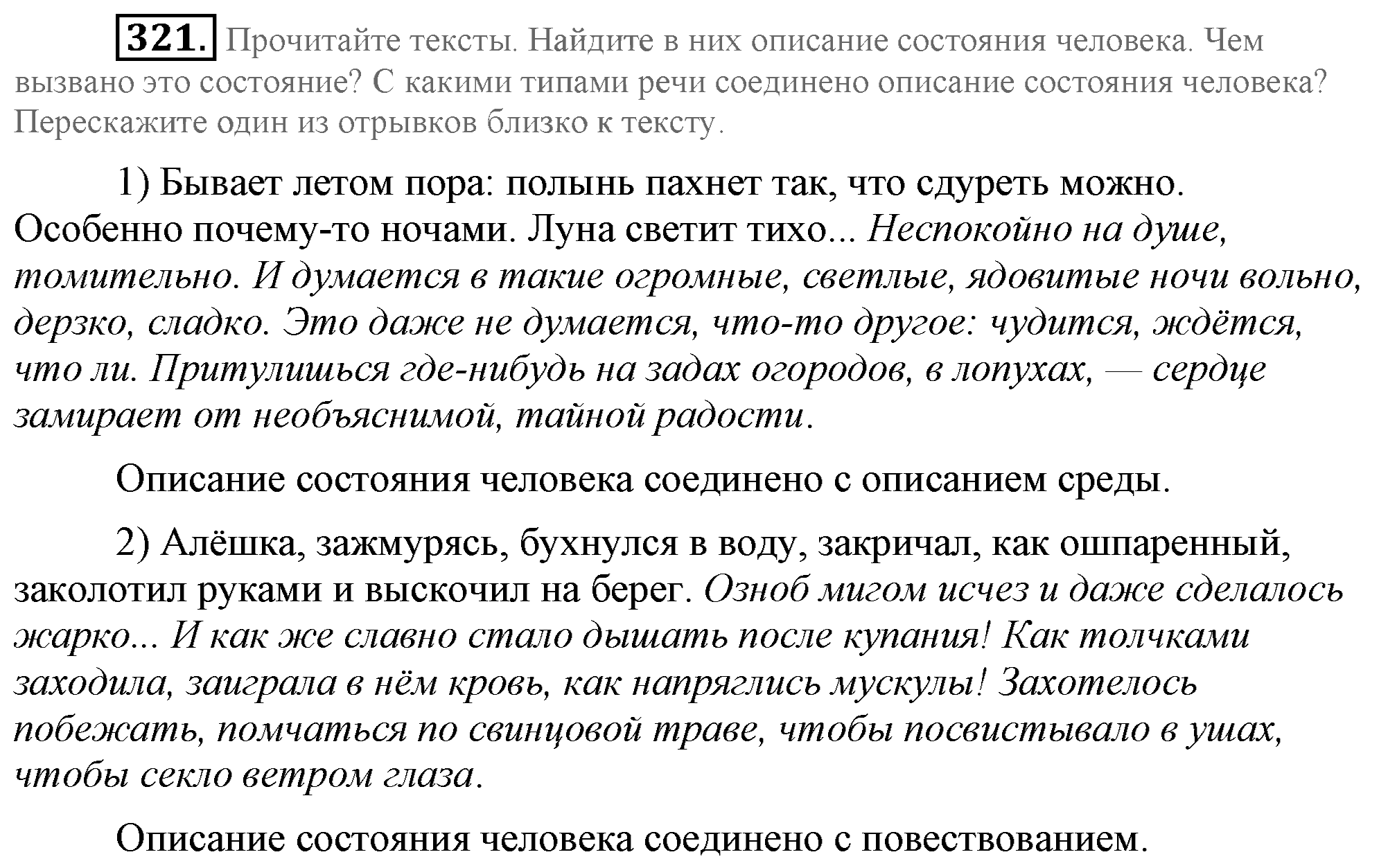 321. Прочитайте тексты. Найдите в них описание состояния человека. Чем вызвано это состояние? С какими типами речи соединено описание состояния человека? Перескажите один из отрывков близко к тексту.

1) Бывает летом пора: полынь пахнет так, что сдуреть можно. Особенно почему-то ночами. Луна светит тихо... Неспокойно на душе, томительно. И думается в такие огромные, светлые, ядовитые ночи вольно, дерзко, сладко. Это даже не думается, что-то другое: чудится, ждётся, что ли. Притулишься где-нибудь на задах огородов, в лопухах, — сердце замирает от необъяснимой, тайной радости.

Описание состояния человека соединено с описанием среды.

2) Алёшка, зажмурясь, бухнулся в воду, закричал, как ошпаренный, заколотил руками и выскочил на берег. Озноб мигом исчез и даже сделалось жарко... И как же славно стало дышать после купания! Как толчками заходила, заиграла в нём кровь, как напряглись мускулы! Захотелось побежать, помчаться по свинцовой траве, чтобы посвистывало в ушах, чтобы секло ветром глаза.

Описание состояния человека соединено с повествованием.